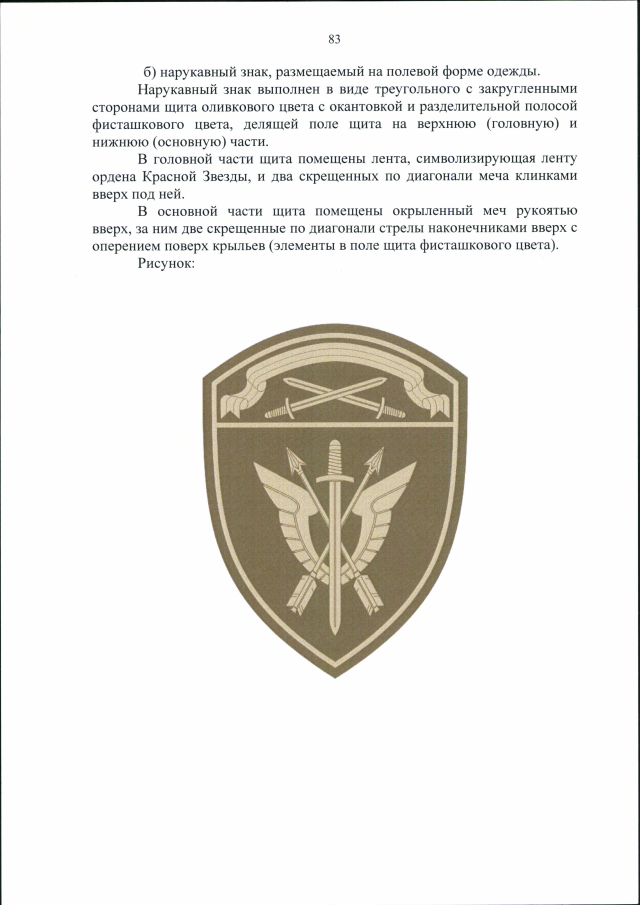 83

б) нарукавный знак, размещаемый на полевой форме одежды.

Нарукавный знак выполнен в виде треугольного с закругленными сторонами щита оливкового цвета с окантовкой и разделительной полосой фисташкового цвета, делящей поле щита на верхнюю (головную) и нижнюю (основную) части.

В головной части щита помещены лента, символизирующая ленту ордена Красной Звезды, и два скрещенных по диагонали меча клинками вверх под ней.

В основной части щита помещены окрыленный меч рукоятью вверх, за ним две скрещенные по диагонали стрелы наконечниками вверх с оперением поверх крыльев (элементы в поле щита фисташкового цвета).

Рисунок: